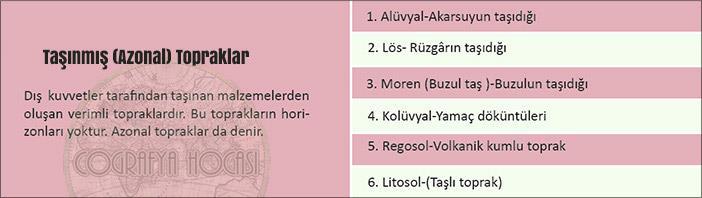 Taşınmış (Azonal) Topraklar

Dış kuvvetler tarafından taşınan malzemelerden oluşan verimli topraklardır. Bu toprakların horizonları yoktur. Azonal topraklar da denir.

COĞRAFYA HOCASI

1. Alüvyal-Akarsuyun taşıdığı

2. Lös- Rüzgârın taşıdığı

3. Moren (Buzul taş )-Buzulun taşıdığı

4. Kolüvyal-Yamaç döküntüleri

5. Regosol-Volkanik kumlu toprak

6. Litosol-(Taşlı toprak)